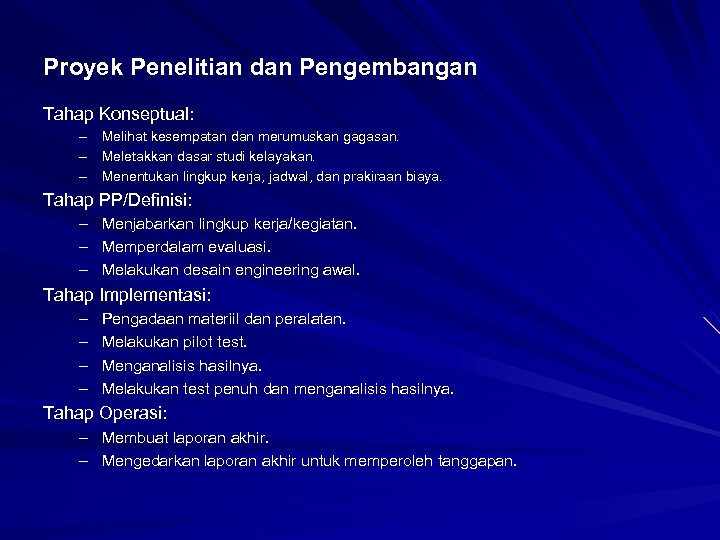 Proyek Penelitian dan Pengembangan

Tahap Konseptual:
– Melihat kesempatan dan merumuskan gagasan.
– Meletakkan dasar studi kelayakan.
– Menentukan lingkup kerja, jadwal, dan prakiraan biaya.

Tahap PP/Definisi:
– Menjabarkan lingkup kerja/kegiatan.
– Memperdalam evaluasi.
– Melakukan desain engineering awal.

Tahap Implementasi:
– Pengadaan materiil dan peralatan.
– Melakukan pilot test.
– Menganalisis hasilnya.
– Melakukan test penuh dan menganalisis hasilnya.

Tahap Operasi:
– Membuat laporan akhir.
– Mengedarkan laporan akhir untuk memperoleh tanggapan.